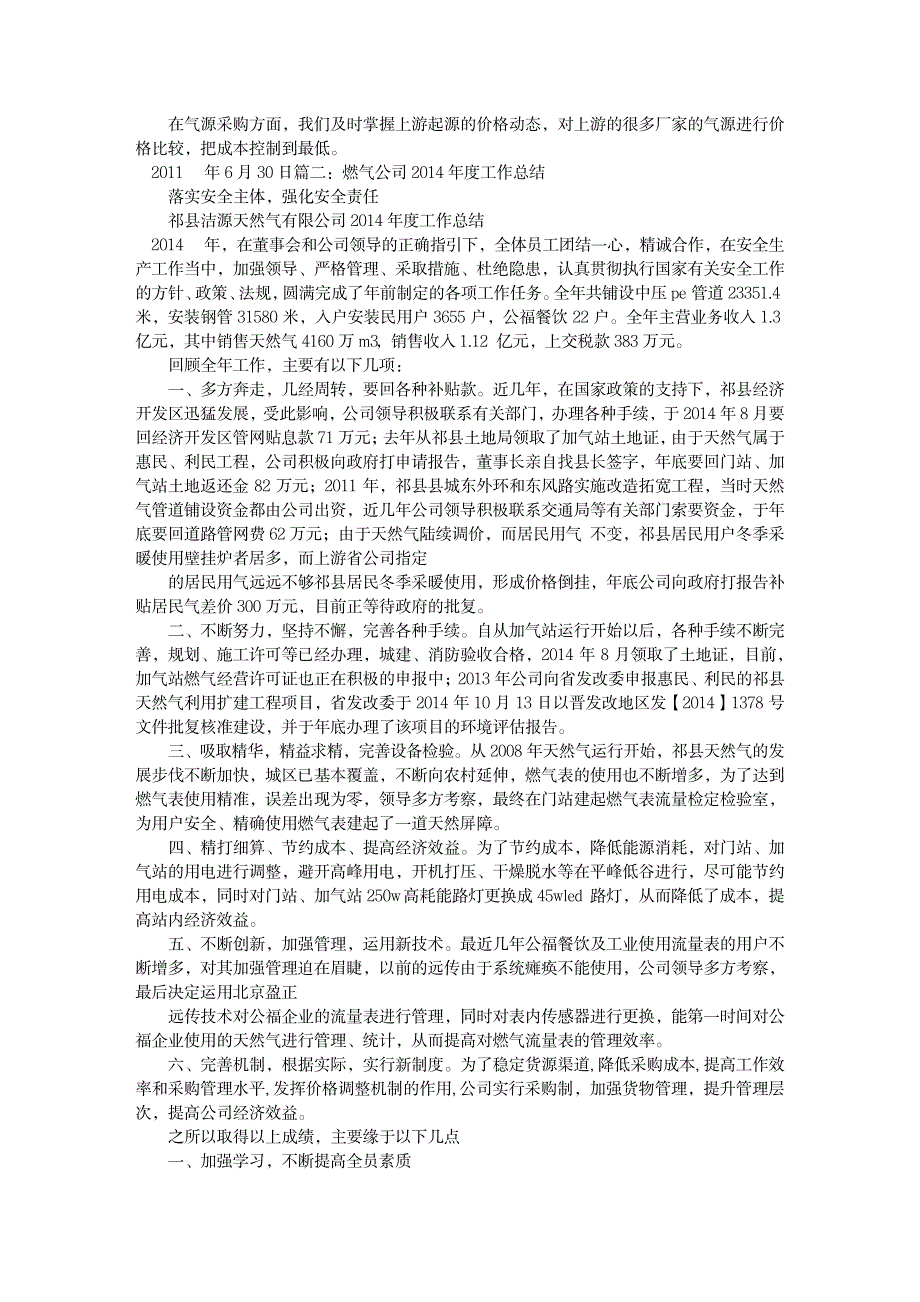 在气源采购方面，我们及时掌握上游起源的价格动态，对上游的很多厂家的气源进行价格比较，把成本控制到最低。

2011 年 6 月 30 日篇二：燃气公司 2014 年度工作总结

落实安全主体，强化安全责任

祁县洁源天然气有限公司 2014 年度工作总结

2014 年，在董事会和公司领导的正确指引下，全体员工团结一心，精诚合作，在安全生产工作当中，加强领导、严格管理、采取措施、杜绝隐患，认真贯彻执行国家有关安全工作的方针、政策、法规，圆满完成了年前制定的各项工作任务。全年共铺设中压 pe 管道 23351.4 米，安装钢管 31580 米，入户安装民用户 3655 户，公福餐饮 22 户。全年主营业务收入 1.3 亿元，其中销售天然气 4160 万 m3, 销售收入 1.12 亿元，上交税款 383 万元。

回顾全年工作，主要有以下几项：

一、多方奔走，几经周转，要回各种补贴款。近几年，在国家政策的支持下，祁县经济开发区迅猛发展，受此影响，公司领导积极联系有关部门，办理各种手续，于 2014 年 8 月要回经济开发区管网贴息款 71 万元；去年从祁县土地局领取了加气站土地证，由于天然气属于惠民、利民工程，公司积极向政府打申请报告，董事长亲自找县长签字，年底要回门站、加气站土地返还金 82 万元；2011 年，祁县县城东外环和东风路实施改造拓宽工程，当时天然气管道铺设资金都由公司出资，近几年公司领导积极联系交通局等有关部门索要资金，于年底要回道路管网费 62 万元；由于天然气陆续调价，而居民用气 不变，祁县居民用户冬季采暖使用壁挂炉者居多，而上游省公司指定

的居民用气远远不够祁县居民冬季采暖使用，形成价格倒挂，年底公司向政府打报告补贴居民气差价 300 万元，目前正等待政府的批复。

二、不断努力，坚持不懈，完善各种手续。自从加气站运行开始以后，各种手续不断完善，规划、施工许可等已经办理，城建、消防验收合格，2014 年 8 月领取了土地证，目前，加气站燃气经营许可证也正在积极的申报中；2013 年公司向省发改委申报惠民、利民的祁县天然气利用扩建工程项目，省发改委于 2014 年 10 月 13 日以晋发改地区发【2014】1378 号文件批复核准建设，并于年底办理了该项目的环境评估报告。

三、吸取精华，精益求精，完善设备检验。从 2008 年天然气运行开始，祁县天然气的发展步伐不断加快，城区已基本覆盖，不断向农村延伸，燃气表的使用也不断增多，为了达到燃气表使用精准，误差出现为零，领导多方考察，最终在门站建起燃气表流量检定检验室，为用户安全、精确使用燃气表建起了一道天然屏障。

四、精打细算、节约成本、提高经济效益。为了节约成本，降低能源消耗，对门站、加气站的用电进行调整，避开高峰用电，开机打压、干燥脱水等在平峰低谷进行，尽可能节约用电成本，同时对门站、加气站 250w 高耗能路灯更换成 45wled 路灯，从而降低了成本，提高站内经济效益。

五、不断创新，加强管理，运用新技术。最近几年公福餐饮及工业使用流量表的用户不断增多，对其加强管理迫在眉睫，以前的远传由于系统瘫痪不能使用，公司领导多方考察，最后决定运用北京盈正

远传技术对公福企业的流量表进行管理，同时对表内传感器进行更换，能第一时间对公福企业使用的天然气进行管理、统计，从而提高对燃气流量表的管理效率。

六、完善机制，根据实际，实行新制度。为了稳定货源渠道,降低采购成本,提高工作效率和采购管理水平,发挥价格调整机制的作用,公司实行采购制，加强货物管理，提升管理层次，提高公司经济效益。

之所以取得以上成绩，主要缘于以下几点

一、加强学习，不断提高全员素质